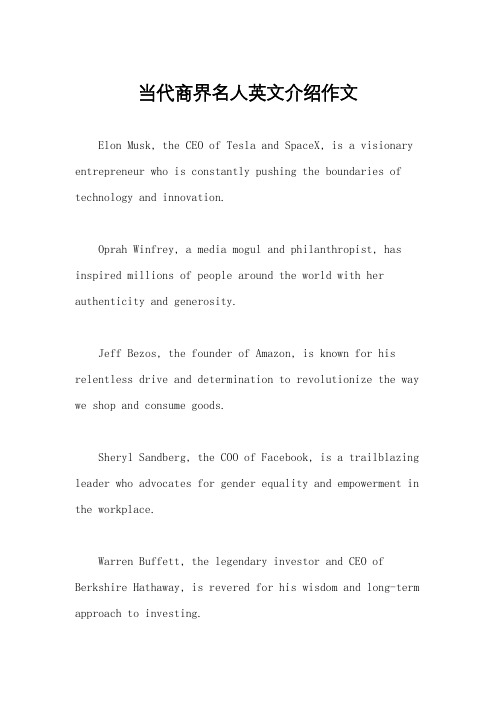 当代商界名人英文介绍作文

Elon Musk, the CEO of Tesla and SpaceX, is a visionary entrepreneur who is constantly pushing the boundaries of technology and innovation.

Oprah Winfrey, a media mogul and philanthropist, has inspired millions of people around the world with her authenticity and generosity.

Jeff Bezos, the founder of Amazon, is known for his relentless drive and determination to revolutionize the way we shop and consume goods.

Sheryl Sandberg, the COO of Facebook, is a trailblazing leader who advocates for gender equality and empowerment in the workplace.

Warren Buffett, the legendary investor and CEO of Berkshire Hathaway, is revered for his wisdom and long-term approach to investing.